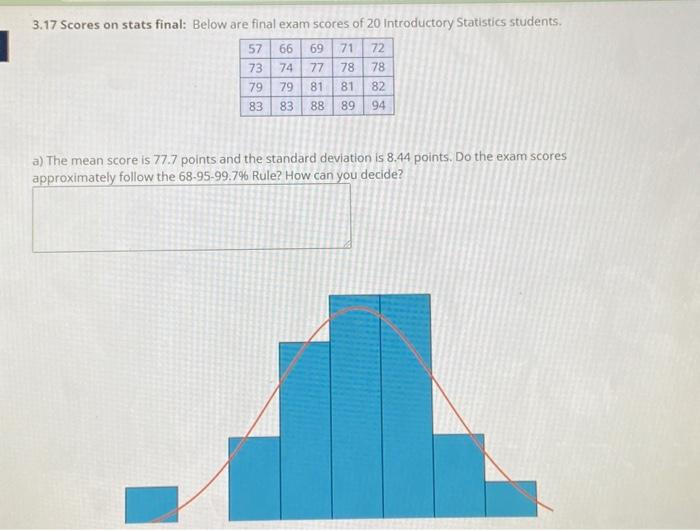 3.17 Scores on stats final: Below are final exam scores of 20 Introductory Statistics students.

| 57 | 66 | 69 | 71 | 72 |
|---|---|---|---|---|
| 73 | 74 | 77 | 78 | 78 |
| 79 | 79 | 81 | 81 | 82 |
| 83 | 83 | 88 | 89 | 94 |

a) The mean score is 77.7 points and the standard deviation is 8.44 points. Do the exam scores approximately follow the 68-95-99.7% Rule? How can you decide?